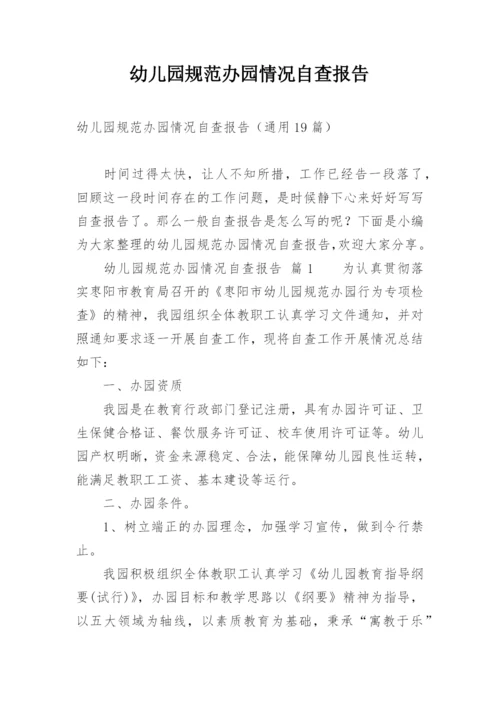 幼儿园规范办园情况自查报告

幼儿园规范办园情况自查报告（通用19篇）

时间过得太快，让人不知所措，工作已经告一段落了，回顾这一段时间存在的工作问题，是时候静下心来好好写写自查报告了。那么一般自查报告是怎么写的呢？下面是小编为大家整理的幼儿园规范办园情况自查报告,欢迎大家分享。

幼儿园规范办园情况自查报告 篇1　　为认真贯彻落实枣阳市教育局召开的《枣阳市幼儿园规范办园行为专项检查》的精神，我园组织全体教职工认真学习文件通知，并对照通知要求逐一开展自查工作，现将自查工作开展情况总结如下：

一、办园资质

我园是在教育行政部门登记注册，具有办园许可证、卫生保健合格证、餐饮服务许可证、校车使用许可证等。幼儿园产权明晰，资金来源稳定、合法，能保障幼儿园良性运转，能满足教职工工资、基本建设等运行。

二、办园条件。

1、树立端正的办园理念，加强学习宣传，做到令行禁止。

我园积极组织全体教职工认真学习《幼儿园教育指导纲要(试行)》，办园目标和教学思路以《纲要》精神为指导，以五大领域为轴线，以素质教育为基础，秉承“寓教于乐”